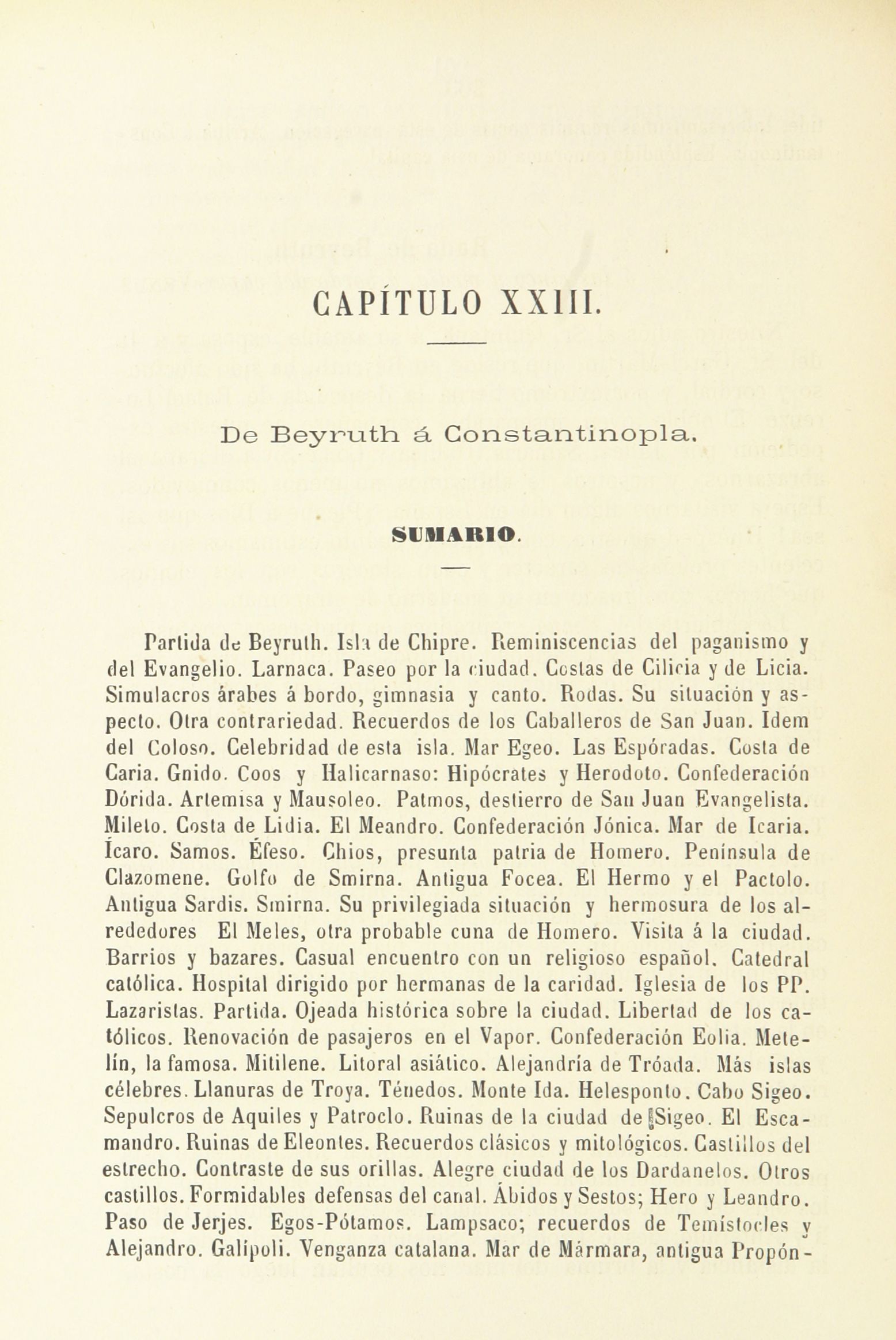 CAPÍTULO XXIII.

De Beyruth á Constantinopla.

SUMARIO.

Partida de Beyruth. Isla de Chipre. Reminiscencias del paganismo y del Evangelio. Larnaca. Paseo por la ciudad. Costas de Cilicia y de Licia. Simulacros árabes á bordo, gimnasia y canto. Rodas. Su situación y aspecto. Otra contrariedad. Recuerdos de los Caballeros de San Juan. Idem del Coloso. Celebridad de esta isla. Mar Egeo. Las Espóradas. Costa de Caria. Gnido. Coos y Halicarnaso: Hipócrates y Herodoto. Confederación Dórida. Artemisa y Mausoleo. Patmos, destierro de San Juan Evangelista. Mileto. Costa de Lidia. El Meandro. Confederación Jónica. Mar de Icaria. Ícaro. Samos. Éfeso. Chios, presunta patria de Homero. Península de Clazomene. Golfo de Smirna. Antigua Focea. El Hermo y el Pactolo. Antigua Sardis. Smirna. Su privilegiada situación y hermosura de los alrededores El Meles, otra probable cuna de Homero. Visita á la ciudad. Barrios y bazares. Casual encuentro con un religioso español. Catedral católica. Hospital dirigido por hermanas de la caridad. Iglesia de los PP. Lazaristas. Partida. Ojeada histórica sobre la ciudad. Libertad de los católicos. Renovación de pasajeros en el Vapor. Confederación Eolia. Metelín, la famosa. Mitilene. Litoral asiático. Alejandría de Tróada. Más islas célebres. Llanuras de Troya. Ténedos. Monte Ida. Helesponto. Cabo Sigeo. Sepulcros de Aquiles y Patroclo. Ruinas de la ciudad de Sigeo. El Escamandro. Ruinas de Eleontes. Recuerdos clásicos y mitológicos. Castillos del estrecho. Contraste de sus orillas. Alegre ciudad de los Dardanelos. Otros castillos. Formidables defensas del canal. Ábidos y Sestos; Hero y Leandro. Paso de Jerjes. Egos-Pótamos. Lampsaco; recuerdos de Temístocles y Alejandro. Galípoli. Venganza catalana. Mar de Mármara, antigua Propón-